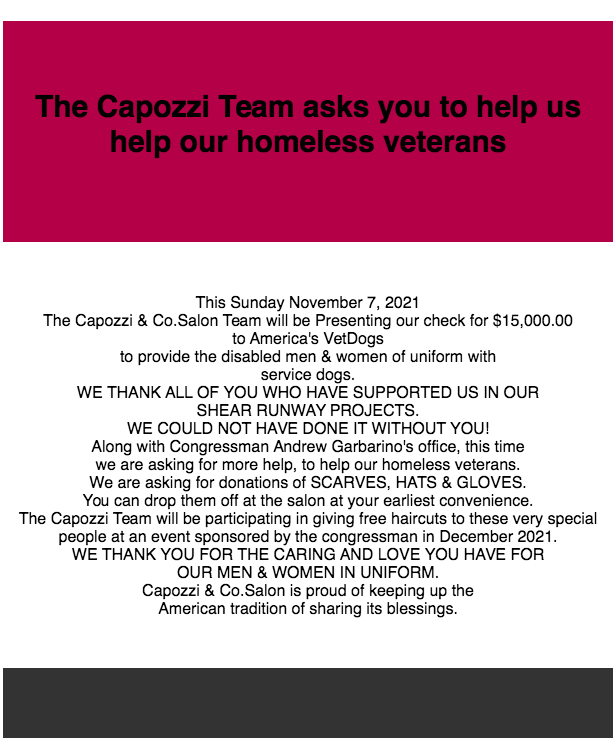 The Capozzi Team asks you to help us help our homeless veterans

This Sunday November 7, 2021
The Capozzi & Co.Salon Team will be Presenting our check for $15,000.00
to America's VetDogs
to provide the disabled men & women of uniform with
service dogs.
WE THANK ALL OF YOU WHO HAVE SUPPORTED US IN OUR
SHEAR RUNWAY PROJECTS.
WE COULD NOT HAVE DONE IT WITHOUT YOU!
Along with Congressman Andrew Garbarino's office, this time
we are asking for more help, to help our homeless veterans.
We are asking for donations of SCARVES, HATS & GLOVES.
You can drop them off at the salon at your earliest convenience.
The Capozzi Team will be participating in giving free haircuts to these very special
people at an event sponsored by the congressman in December 2021.
WE THANK YOU FOR THE CARING AND LOVE YOU HAVE FOR
OUR MEN & WOMEN IN UNIFORM.
Capozzi & Co.Salon is proud of keeping up the
American tradition of sharing its blessings.